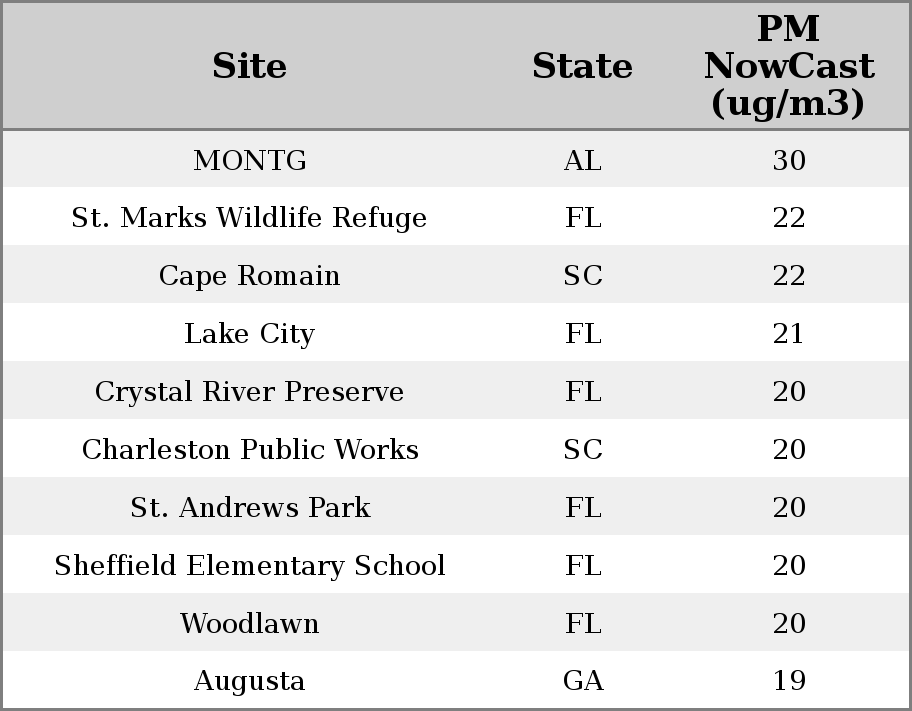 | Site | State | PM NowCast (ug/m3) |
|---|---|---|
| MONTG | AL | 30 |
| St. Marks Wildlife Refuge | FL | 22 |
| Cape Romain | SC | 22 |
| Lake City | FL | 21 |
| Crystal River Preserve | FL | 20 |
| Charleston Public Works | SC | 20 |
| St. Andrews Park | FL | 20 |
| Sheffield Elementary School | FL | 20 |
| Woodlawn | FL | 20 |
| Augusta | GA | 19 |